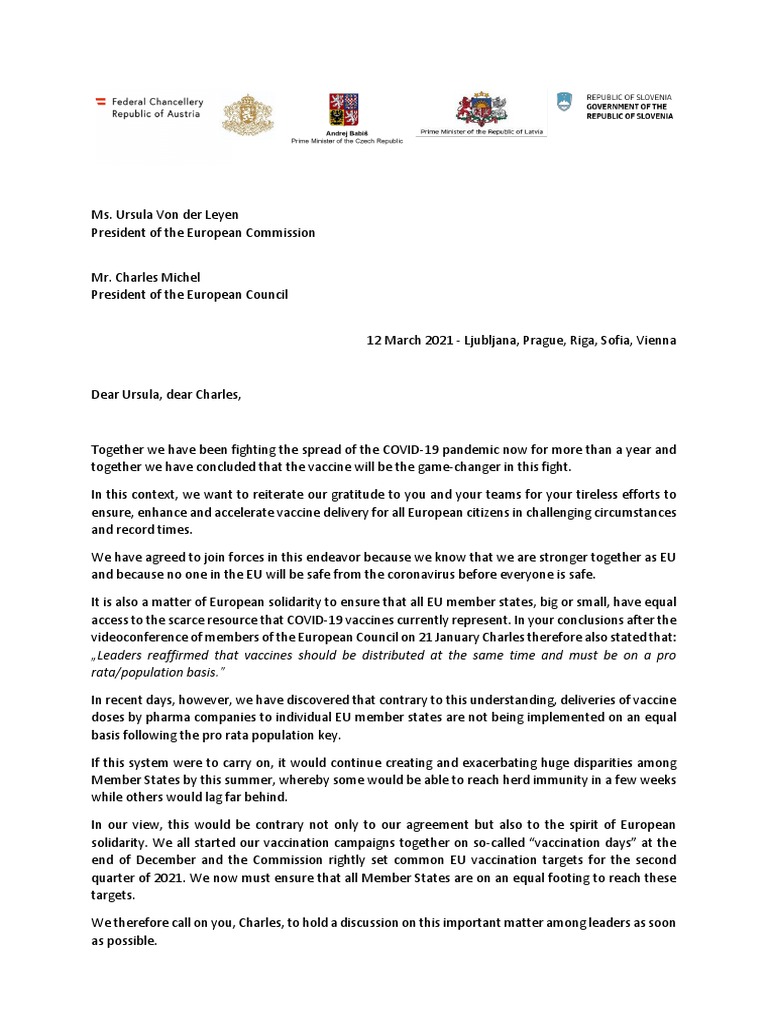 Federal Chancellery Republic of Austria

Andrej Babiš
Prime Minister of the Czech Republic

Prime Minister of the Republic of Latvia

REPUBLIC OF SLOVENIA
GOVERNMENT OF THE REPUBLIC OF SLOVENIA

Ms. Ursula Von der Leyen
President of the European Commission

Mr. Charles Michel
President of the European Council

12 March 2021 - Ljubljana, Prague, Riga, Sofia, Vienna

Dear Ursula, dear Charles,

Together we have been fighting the spread of the COVID-19 pandemic now for more than a year and together we have concluded that the vaccine will be the game-changer in this fight.

In this context, we want to reiterate our gratitude to you and your teams for your tireless efforts to ensure, enhance and accelerate vaccine delivery for all European citizens in challenging circumstances and record times.

We have agreed to join forces in this endeavor because we know that we are stronger together as EU and because no one in the EU will be safe from the coronavirus before everyone is safe.

It is also a matter of European solidarity to ensure that all EU member states, big or small, have equal access to the scarce resource that COVID-19 vaccines currently represent. In your conclusions after the videoconference of members of the European Council on 21 January Charles therefore also stated that: „Leaders reaffirmed that vaccines should be distributed at the same time and must be on a pro rata/population basis."

In recent days, however, we have discovered that contrary to this understanding, deliveries of vaccine doses by pharma companies to individual EU member states are not being implemented on an equal basis following the pro rata population key.

If this system were to carry on, it would continue creating and exacerbating huge disparities among Member States by this summer, whereby some would be able to reach herd immunity in a few weeks while others would lag far behind.

In our view, this would be contrary not only to our agreement but also to the spirit of European solidarity. We all started our vaccination campaigns together on so-called "vaccination days" at the end of December and the Commission rightly set common EU vaccination targets for the second quarter of 2021. We now must ensure that all Member States are on an equal footing to reach these targets.

We therefore call on you, Charles, to hold a discussion on this important matter among leaders as soon as possible.